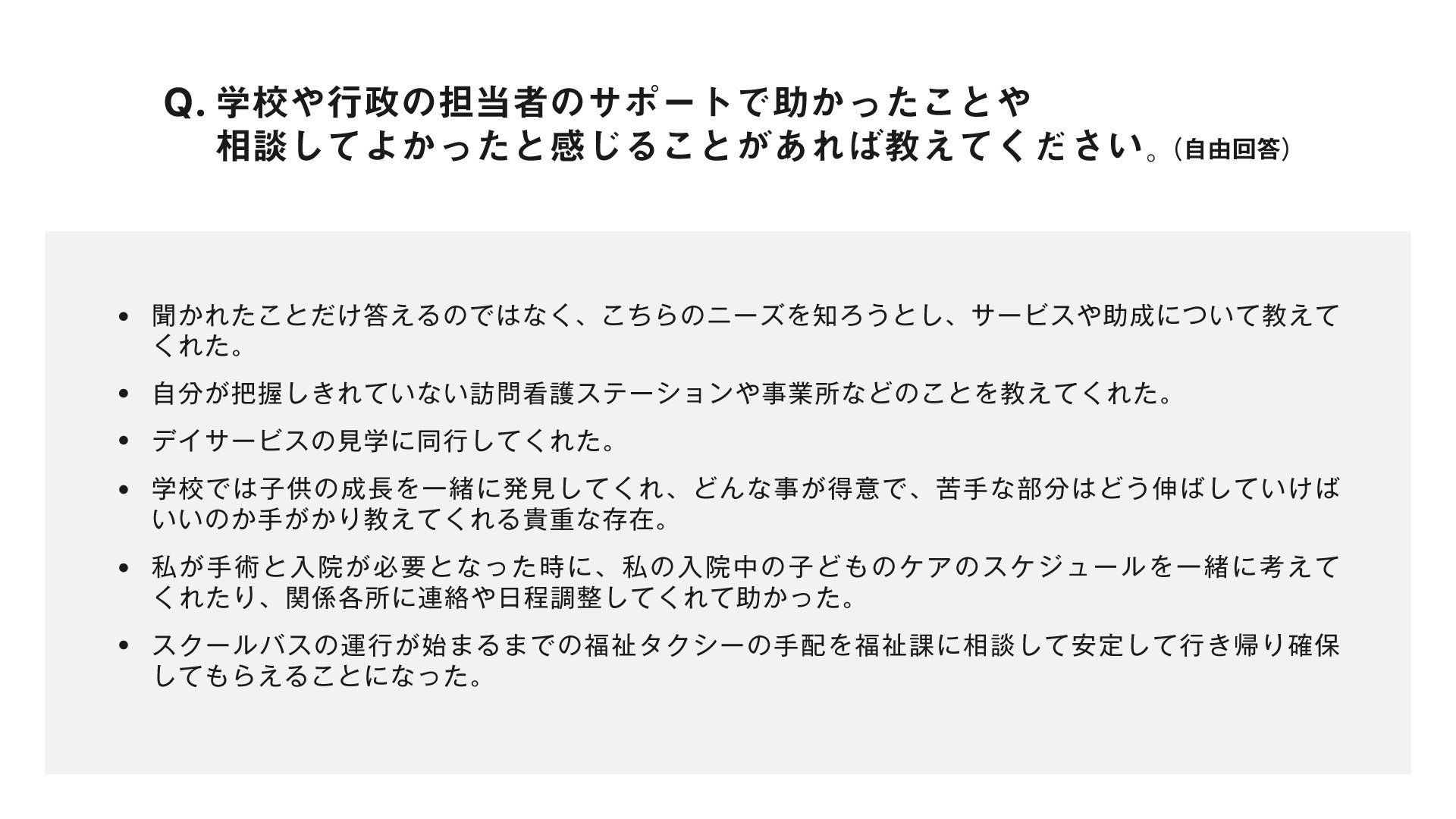 Q.学校や行政の担当者のサポートで助かったことや
相談してよかったと感じることがあれば教えてください。(自由回答)

• 聞かれたことだけ答えるのではなく、こちらのニーズを知ろうとし、サービスや助成について教えてくれた。

• 自分が把握しきれていない訪問看護ステーションや事業所などのことを教えてくれた。

• デイサービスの見学に同行してくれた。

• 学校では子供の成長を一緒に発見してくれ、どんな事が得意で、苦手な部分はどう伸ばしていけばいいのか手がかり教えてくれる貴重な存在。

• 私が手術と入院が必要となった時に、私の入院中の子どものケアのスケジュールを一緒に考えてくれたり、関係各所に連絡や日程調整してくれて助かった。

• スクールバスの運行が始まるまでの福祉タクシーの手配を福祉課に相談して安定して行き帰り確保してもらえることになった。